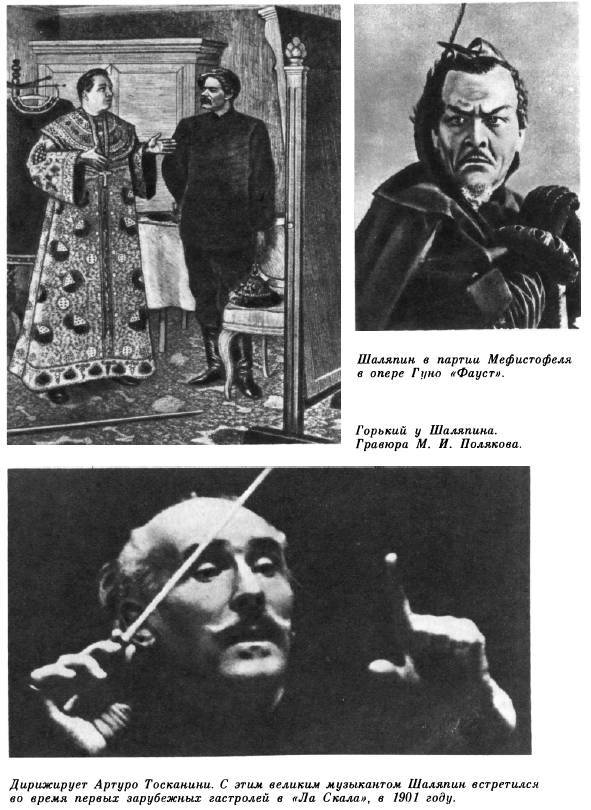 Шаляпин в партии Мефистофеля в опере Гуно «Фауст».

Горький у Шаляпина. Гравюра М. И. Полякова.

Дирижирует Артуро Тосканини. С этим великим музыкантом Шаляпин встретился во время первых зарубежных гастролей в «Ла Скала», в 1901 году.